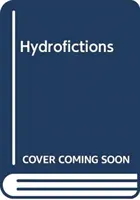 Hydrofictions

COVER COMING SOON